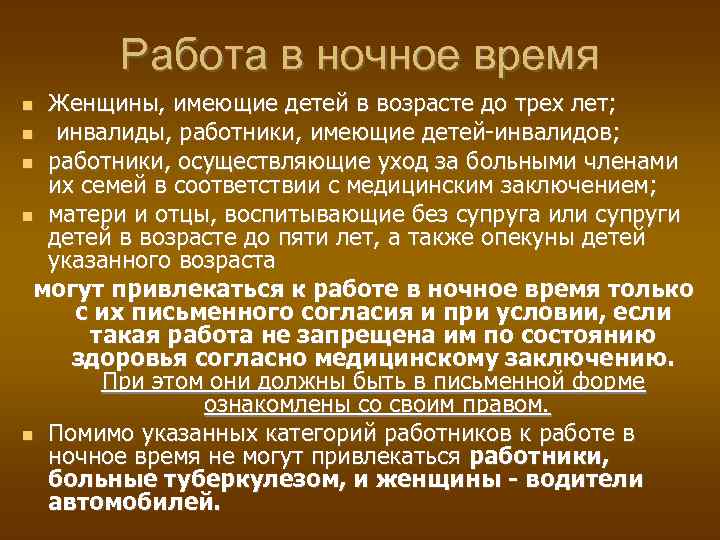 Работа в ночное время

• Женщины, имеющие детей в возрасте до трех лет;
• инвалиды, работники, имеющие детей-инвалидов;
• работники, осуществляющие уход за больными членами их семей в соответствии с медицинским заключением;
• матери и отцы, воспитывающие без супруга или супруги детей в возрасте до пяти лет, а также опекуны детей указанного возраста

могут привлекаться к работе в ночное время только с их письменного согласия и при условии, если такая работа не запрещена им по состоянию здоровья согласно медицинскому заключению. При этом они должны быть в письменной форме ознакомлены со своим правом.

• Помимо указанных категорий работников к работе в ночное время не могут привлекаться работники, больные туберкулезом, и женщины - водители автомобилей.